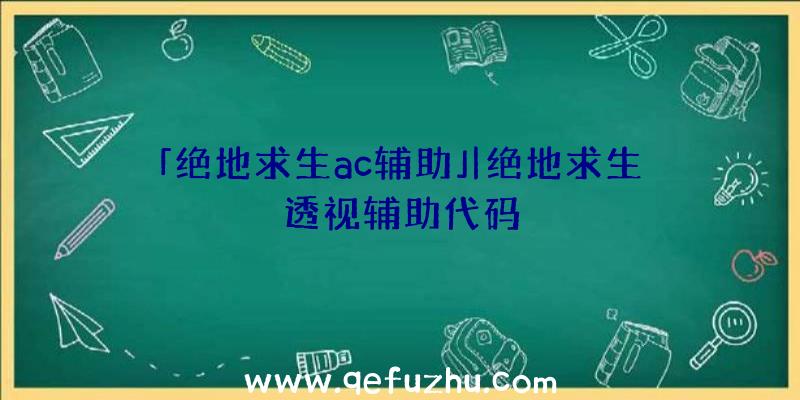 「绝地求生ac辅助」|绝地求生透视辅助代码

www.qefuzhu.com